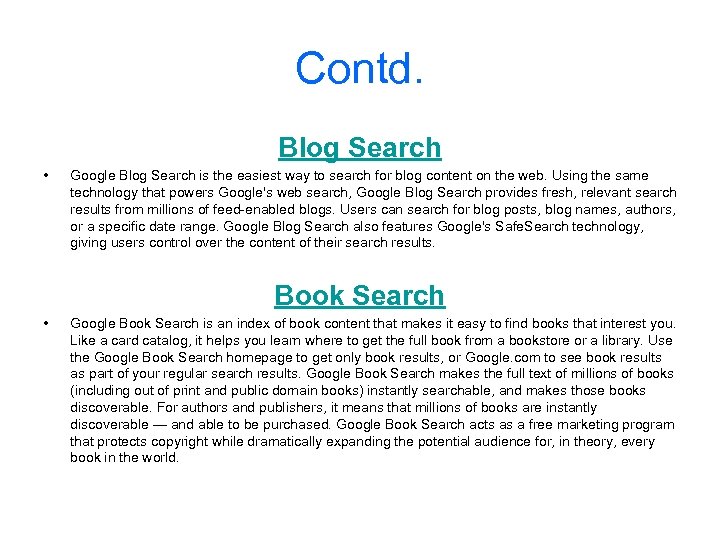 Contd.

Blog Search

• Google Blog Search is the easiest way to search for blog content on the web. Using the same technology that powers Google's web search, Google Blog Search provides fresh, relevant search results from millions of feed-enabled blogs. Users can search for blog posts, blog names, authors, or a specific date range. Google Blog Search also features Google's SafeSearch technology, giving users control over the content of their search results.

Book Search

• Google Book Search is an index of book content that makes it easy to find books that interest you. Like a card catalog, it helps you learn where to get the full book from a bookstore or a library. Use the Google Book Search homepage to get only book results, or Google.com to see book results as part of your regular search results. Google Book Search makes the full text of millions of books (including out of print and public domain books) instantly searchable, and makes those books discoverable. For authors and publishers, it means that millions of books are instantly discoverable — and able to be purchased. Google Book Search acts as a free marketing program that protects copyright while dramatically expanding the potential audience for, in theory, every book in the world.